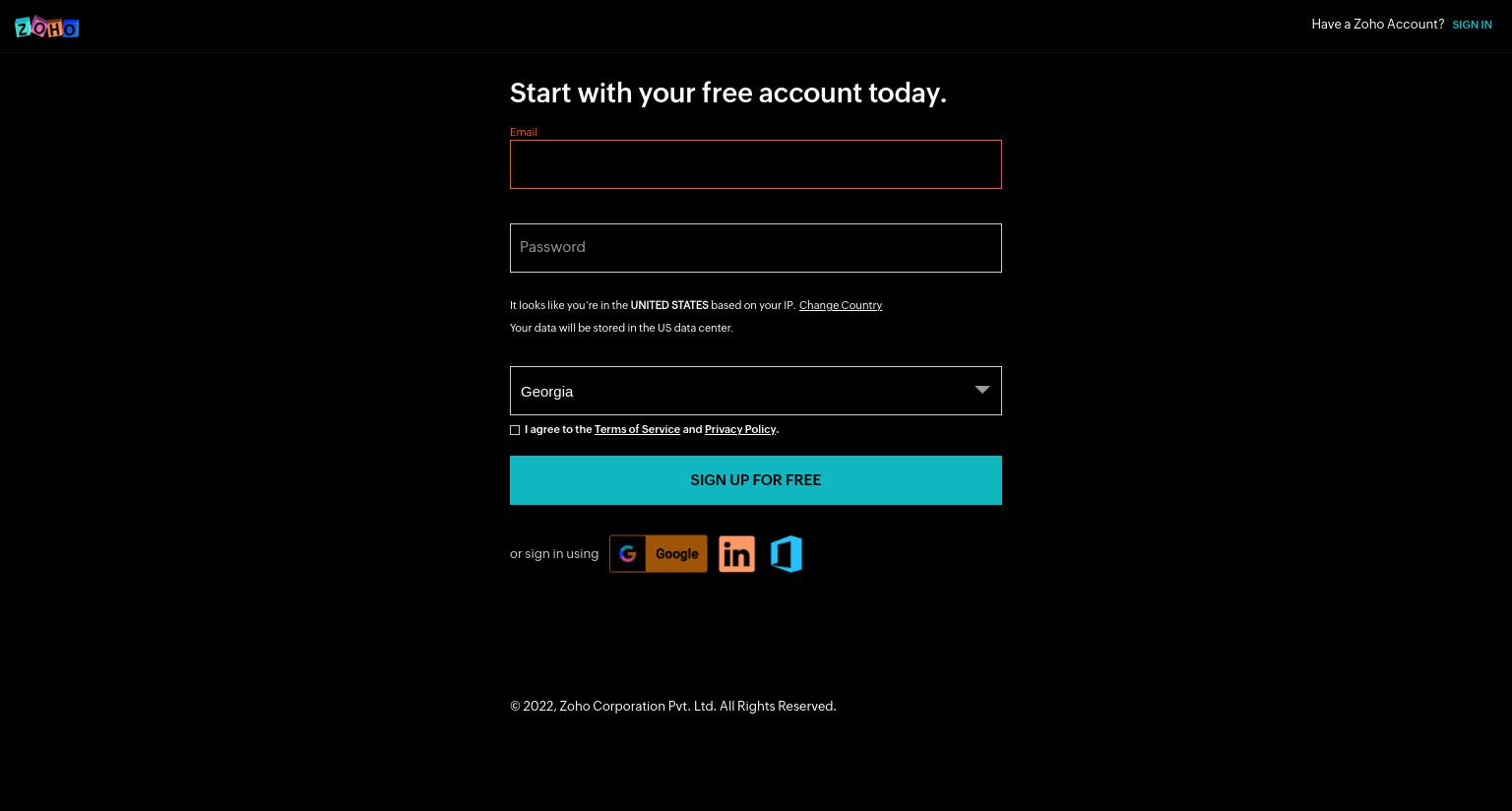 ZOHO

Have a Zoho Account? SIGN IN

Start with your free account today.

Email

Password

It looks like you're in the UNITED STATES based on your IP. Change Country
Your data will be stored in the US data center.

Georgia

I agree to the Terms of Service and Privacy Policy.

SIGN UP FOR FREE

or sign in using Google in

© 2022, Zoho Corporation Pvt. Ltd. All Rights Reserved.